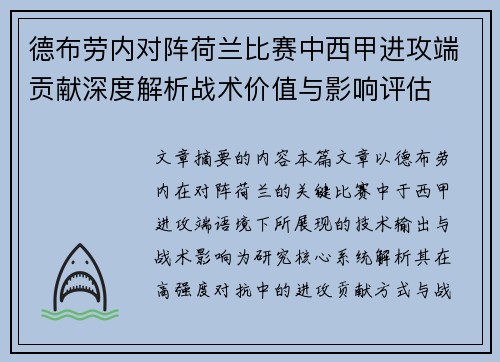 德布劳内对阵荷兰比赛中西甲进攻端贡献深度解析战术价值与影响评估

文章摘要的内容本篇文章以德布劳内在对阵荷兰的关键比赛中于西甲进攻端语境下所展现的技术输出与战术影响为研究核心系统解析其在高强度对抗中的进攻贡献方式与战